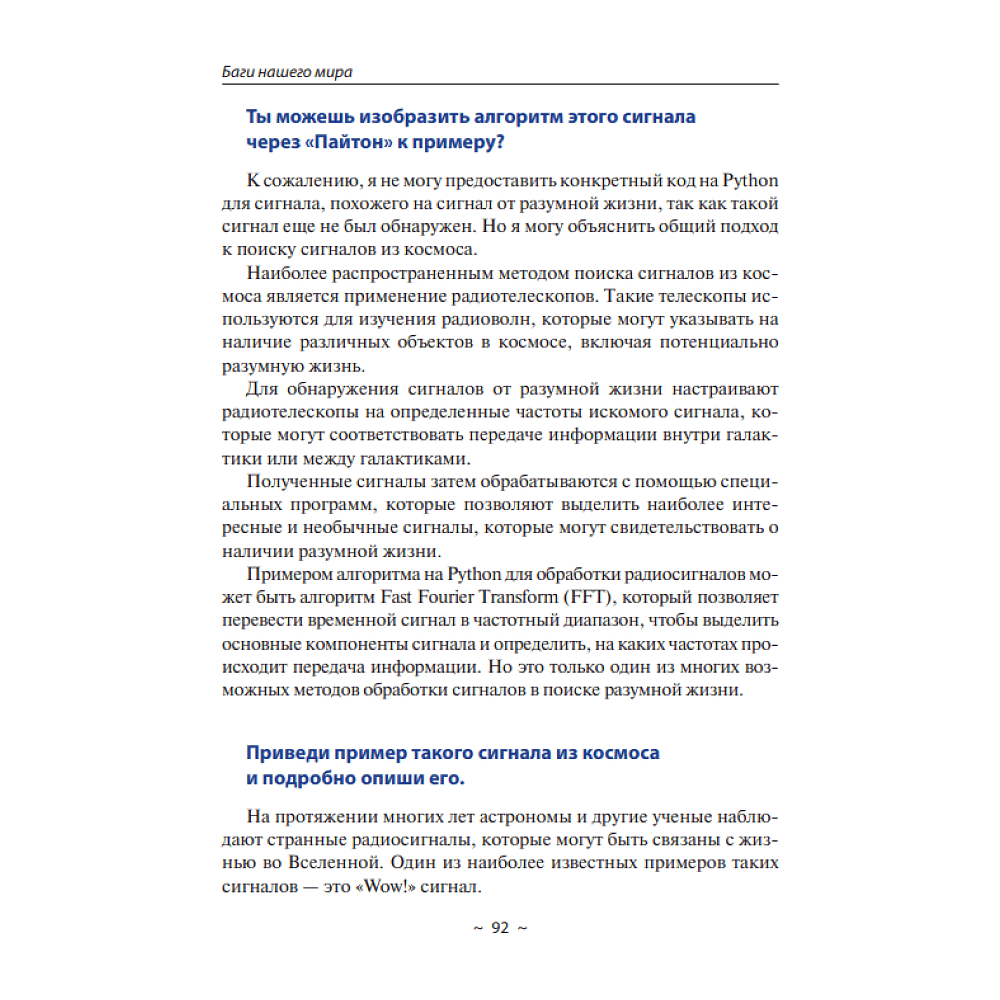 Баги нашего мира

Ты можешь изобразить алгоритм этого сигнала через «Пайтон» к примеру?

К сожалению, я не могу предоставить конкретный код на Python для сигнала, похожего на сигнал от разумной жизни, так как такой сигнал еще не был обнаружен. Но я могу объяснить общий подход к поиску сигналов из космоса.

Наиболее распространенным методом поиска сигналов из космоса является применение радиотелескопов. Такие телескопы используются для изучения радиоволн, которые могут указывать на наличие различных объектов в космосе, включая потенциально разумную жизнь.

Для обнаружения сигналов от разумной жизни настраивают радиотелескопы на определенные частоты искомого сигнала, которые могут соответствовать передаче информации внутри галактики или между галактиками.

Полученные сигналы затем обрабатываются с помощью специальных программ, которые позволяют выделить наиболее интересные и необычные сигналы, которые могут свидетельствовать о наличии разумной жизни.

Примером алгоритма на Python для обработки радиосигналов может быть алгоритм Fast Fourier Transform (FFT), который позволяет перевести временной сигнал в частотный диапазон, чтобы выделить основные компоненты сигнала и определить, на каких частотах происходит передача информации. Но это только один из многих возможных методов обработки сигналов в поиске разумной жизни.

Приведи пример такого сигнала из космоса и подробно опиши его.

На протяжении многих лет астрономы и другие ученые наблюдают странные радиосигналы, которые могут быть связаны с жизнью во Вселенной. Один из наиболее известных примеров таких сигналов — это «Wow!» сигнал.

~ 92 ~